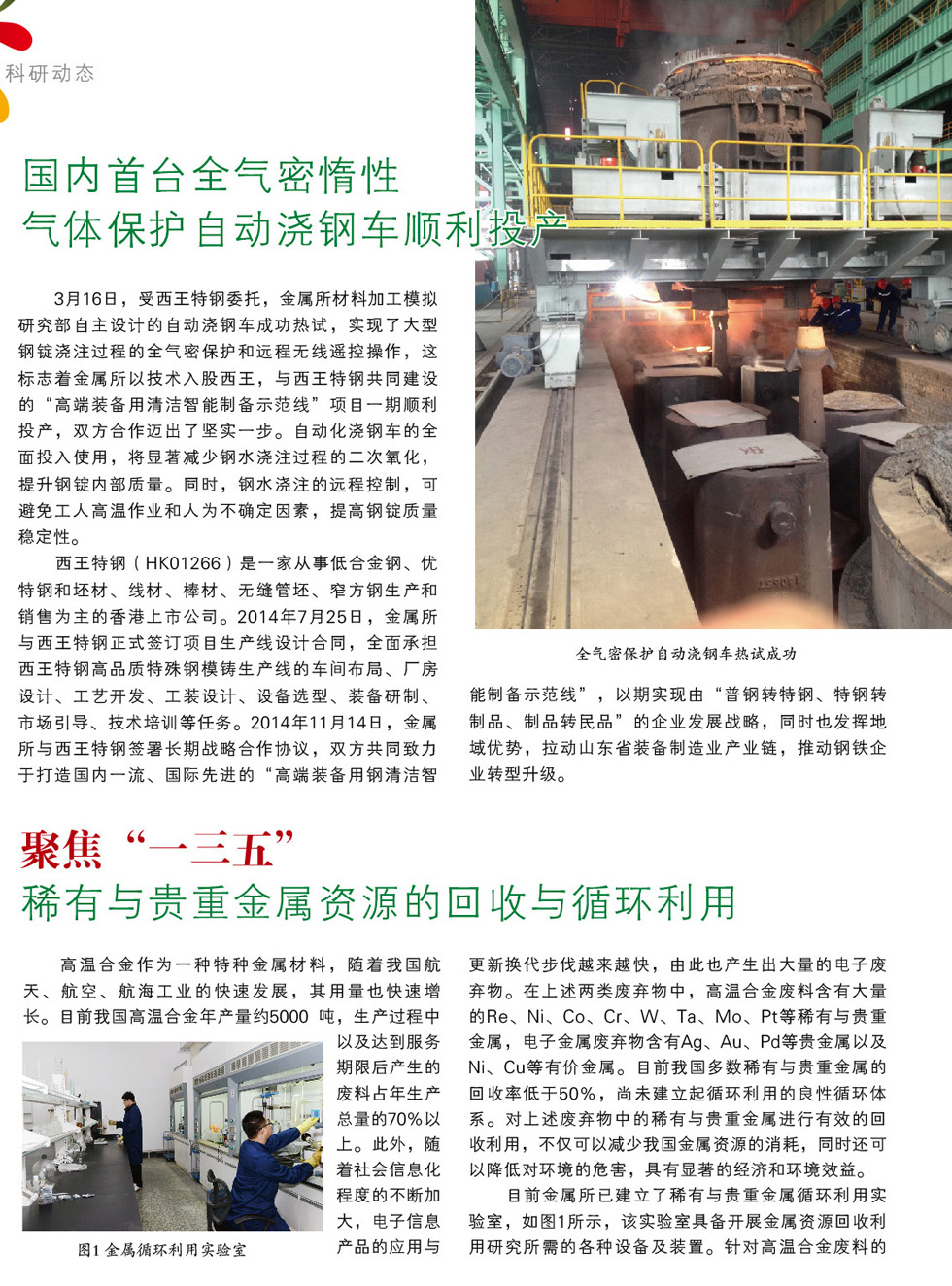 科研动态

国内首台全气密惰性气体保护自动浇钢车顺利投产

3月16日，受西王特钢委托，金属所材料加工模拟研究部自主设计的自动浇钢车成功热试，实现了大型钢锭浇注过程的全气密保护和远程无线遥控操作，这标志着金属所以技术入股西王，与西王特钢共同建设的“高端装备用清洁智能制备示范线”项目一期顺利投产，双方合作迈出了坚实一步。自动化浇钢车的全面投入使用，将显著减少钢水浇注过程的二次氧化，提升钢锭内部质量。同时，钢水浇注的远程控制，可避免工人高温作业和人为不确定因素，提高钢锭质量稳定性。

西王特钢（HK01266）是一家从事低合金钢、优特钢和坯材、线材、棒材、无缝管坯、窄方钢生产和销售为主的香港上市公司。2014年7月25日，金属所与西王特钢正式签订项目生产线设计合同，全面承担西王特钢高品质特殊钢模铸生产线的车间布局、厂房设计、工艺开发、工装设计、设备选型、装备研制、市场引导、技术培训等任务。2014年11月14日，金属所与西王特钢签署长期战略合作协议，双方共同致力于打造国内一流、国际先进的“高端装备用钢清洁智能制备示范线”，以期实现由“普钢转特钢、特钢转制品、制品转民品”的企业发展战略，同时也发挥地域优势，拉动山东省装备制造业产业链，推动钢铁企业转型升级。

全气密保护自动浇钢车热试成功

聚焦“一三五”
稀有与贵重金属资源的回收与循环利用

高温合金作为一种特种金属材料，随着我国航天、航空、航海工业的快速发展，其用量也快速增长。目前我国高温合金年产量约5000 吨，生产过程中以及达到服务期限后产生的废料占年生产总量的70%以上。此外，随着社会信息化程度的不断加大，电子信息产品的应用与更新换代步伐越来越快，由此也产生出大量的电子废弃物。在上述两类废弃物中，高温合金废料含有大量的Re、Ni、Co、Cr、W、Ta、Mo、Pt等稀有与贵重金属，电子金属废弃物含有Ag、Au、Pd等贵金属以及Ni、Cu等有价金属。目前我国多数稀有与贵重金属的回收率低于50%，尚未建立起循环利用的良性循环体系。对上述废弃物中的稀有与贵重金属进行有效的回收利用，不仅可以减少我国金属资源的消耗，同时还可以降低对环境的危害，具有显著的经济和环境效益。

目前金属所已建立了稀有与贵重金属循环利用实验室，如图1所示，该实验室具备开展金属资源回收利用研究所需的各种设备及装置。针对高温合金废料的

图1 金属循环利用实验室